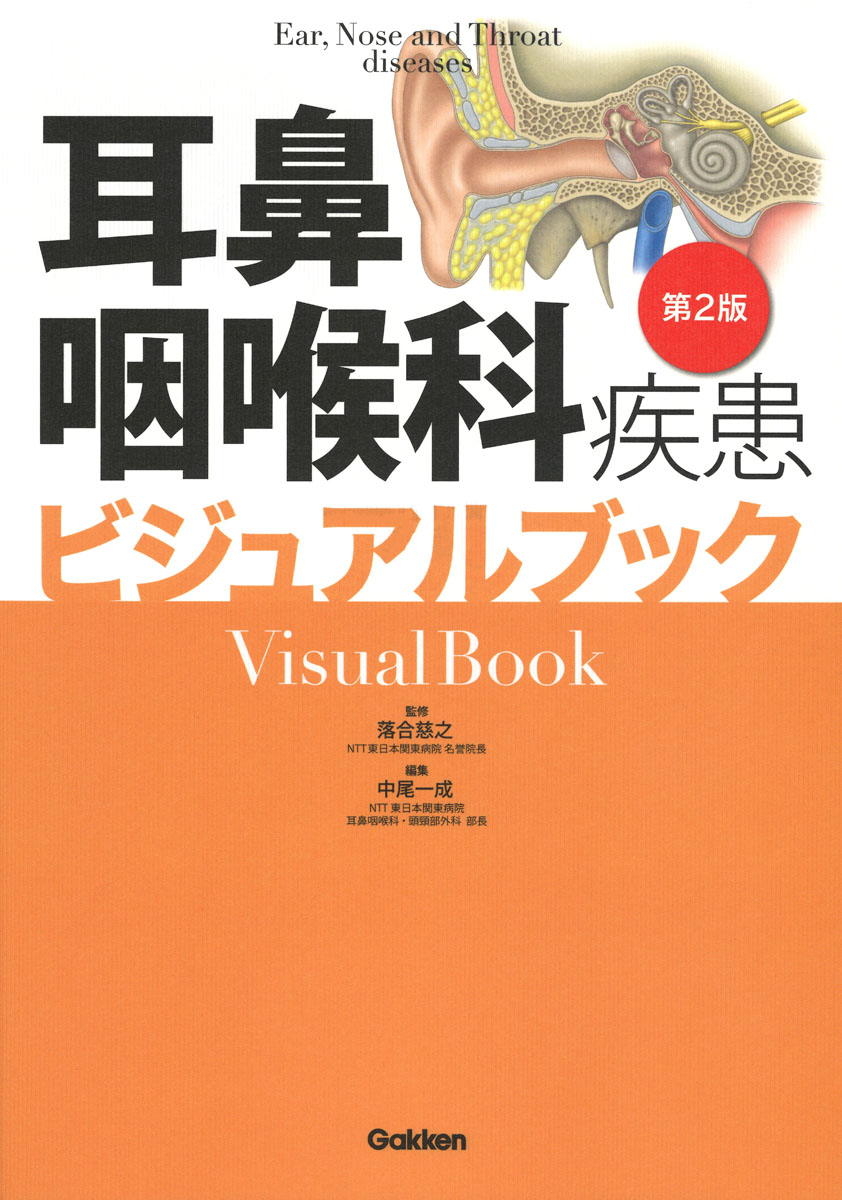 Ear, Nose and Throat diseases

耳鼻咽喉科疾患

第2版

ビジュアルブック

Visual Book

監修
落合慈之
NTT東日本関東病院 名誉院長

編集
中尾一成
NTT 東日本関東病院
耳鼻咽喉科・頭頸部外科 部長

Gakken